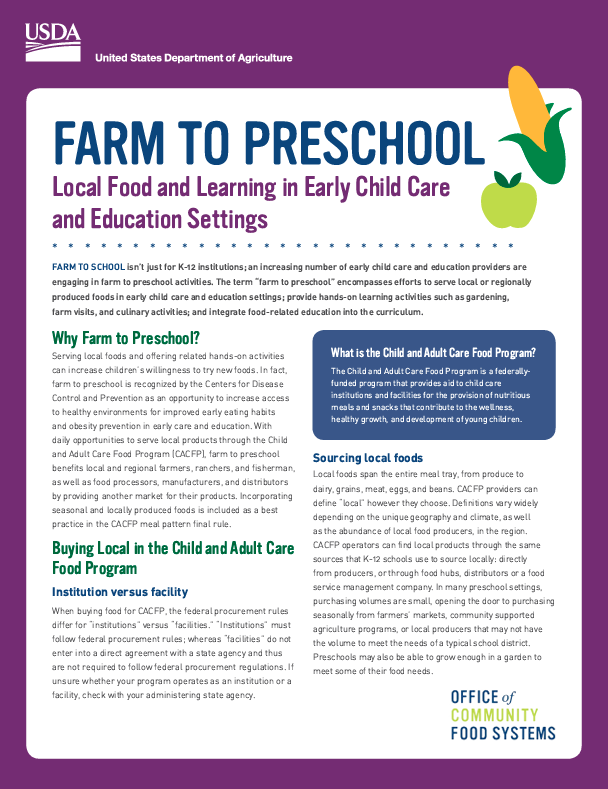 USDA
United States Department of Agriculture

FARM TO PRESCHOOL

Local Food and Learning in Early Child Care and Education Settings

FARM TO SCHOOL isn't just for K-12 institutions; an increasing number of early child care and education providers are engaging in farm to preschool activities. The term "farm to preschool" encompasses efforts to serve local or regionally produced foods in early child care and education settings; provide hands-on learning activities such as gardening, farm visits, and culinary activities; and integrate food-related education into the curriculum.

Why Farm to Preschool?

Serving local foods and offering related hands-on activities can increase children's willingness to try new foods. In fact, farm to preschool is recognized by the Centers for Disease Control and Prevention as an opportunity to increase access to healthy environments for improved early eating habits and obesity prevention in early care and education. With daily opportunities to serve local products through the Child and Adult Care Food Program (CACFP), farm to preschool benefits local and regional farmers, ranchers, and fisherman, as well as food processors, manufacturers, and distributors by providing another market for their products. Incorporating seasonal and locally produced foods is included as a best practice in the CACFP meal pattern final rule.

Buying Local in the Child and Adult Care Food Program

Institution versus facility

When buying food for CACFP, the federal procurement rules differ for "institutions" versus "facilities." "Institutions" must follow federal procurement rules; whereas "facilities" do not enter into a direct agreement with a state agency and thus are not required to follow federal procurement regulations. If unsure whether your program operates as an institution or a facility, check with your administering state agency.

What is the Child and Adult Care Food Program?

The Child and Adult Care Food Program is a federally-funded program that provides aid to child care institutions and facilities for the provision of nutritious meals and snacks that contribute to the wellness, healthy growth, and development of young children.

Sourcing local foods

Local foods span the entire meal tray, from produce to dairy, grains, meat, eggs, and beans. CACFP providers can define "local" however they choose. Definitions vary widely depending on the unique geography and climate, as well as the abundance of local food producers, in the region. CACFP operators can find local products through the same sources that K-12 schools use to source locally: directly from producers, or through food hubs, distributors or a food service management company. In many preschool settings, purchasing volumes are small, opening the door to purchasing seasonally from farmers' markets, community supported agriculture programs, or local producers that may not have the volume to meet the needs of a typical school district. Preschools may also be able to grow enough in a garden to meet some of their food needs.

OFFICE of COMMUNITY FOOD SYSTEMS